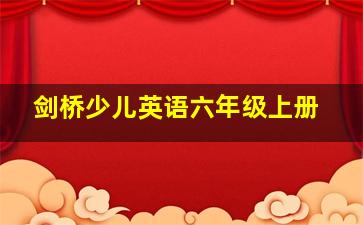 剑桥少儿英语六年级上册